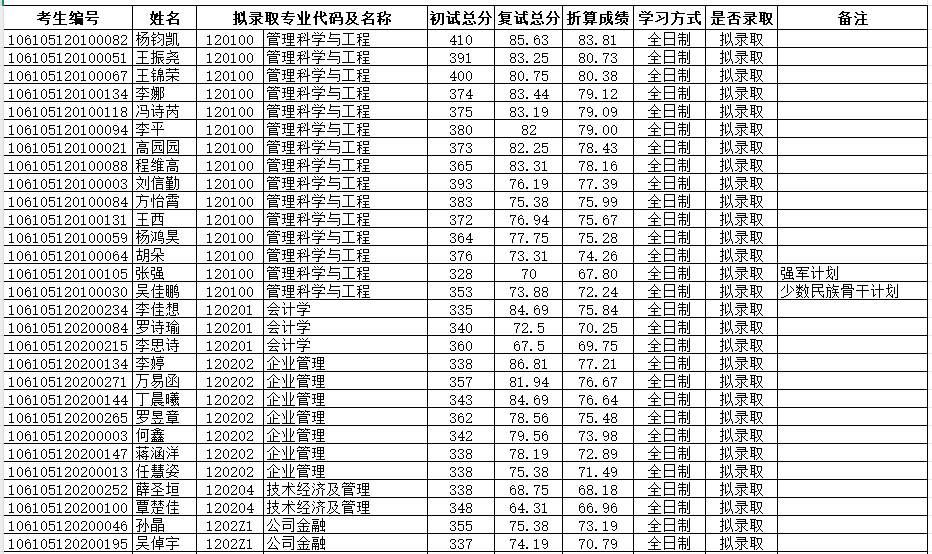 | 考生编号 | 姓名 | 拟录取专业代码及名称 | | 初试总分 | 复试总分 | 折算成绩 | 学习方式 | 是否录取 | 备注 |
|---|---|---|---|---|---|---|---|---|---|
| 106105120100082 | 杨钧凯 | 120100 | 管理科学与工程 | 410 | 85.63 | 83.81 | 全日制 | 拟录取 | |
| 106105120100051 | 王振尧 | 120100 | 管理科学与工程 | 391 | 83.25 | 80.73 | 全日制 | 拟录取 | |
| 106105120100067 | 王锦荣 | 120100 | 管理科学与工程 | 400 | 80.75 | 80.38 | 全日制 | 拟录取 | |
| 106105120100134 | 李娜 | 120100 | 管理科学与工程 | 374 | 83.44 | 79.12 | 全日制 | 拟录取 | |
| 106105120100118 | 冯诗芮 | 120100 | 管理科学与工程 | 375 | 83.19 | 79.09 | 全日制 | 拟录取 | |
| 106105120100094 | 李平 | 120100 | 管理科学与工程 | 380 | 82 | 79.00 | 全日制 | 拟录取 | |
| 106105120100021 | 高园园 | 120100 | 管理科学与工程 | 373 | 82.25 | 78.43 | 全日制 | 拟录取 | |
| 106105120100088 | 程维高 | 120100 | 管理科学与工程 | 365 | 83.31 | 78.16 | 全日制 | 拟录取 | |
| 106105120100003 | 刘信勤 | 120100 | 管理科学与工程 | 393 | 76.19 | 77.39 | 全日制 | 拟录取 | |
| 106105120100084 | 方怡霄 | 120100 | 管理科学与工程 | 383 | 75.38 | 75.99 | 全日制 | 拟录取 | |
| 106105120100131 | 王西 | 120100 | 管理科学与工程 | 372 | 76.94 | 75.67 | 全日制 | 拟录取 | |
| 106105120100059 | 杨鸿昊 | 120100 | 管理科学与工程 | 364 | 77.75 | 75.28 | 全日制 | 拟录取 | |
| 106105120100064 | 胡朵 | 120100 | 管理科学与工程 | 376 | 73.31 | 74.26 | 全日制 | 拟录取 | |
| 106105120100105 | 张强 | 120100 | 管理科学与工程 | 328 | 70 | 67.80 | 全日制 | 拟录取 | 强军计划 |
| 106105120100030 | 吴佳鹏 | 120100 | 管理科学与工程 | 353 | 73.88 | 72.24 | 全日制 | 拟录取 | 少数民族骨干计划 |
| 106105120200234 | 李佳想 | 120201 | 会计学 | 335 | 84.69 | 75.84 | 全日制 | 拟录取 | |
| 106105120200084 | 罗诗瑜 | 120201 | 会计学 | 340 | 72.5 | 70.25 | 全日制 | 拟录取 | |
| 106105120200215 | 李思诗 | 120201 | 会计学 | 360 | 67.5 | 69.75 | 全日制 | 拟录取 | |
| 106105120200134 | 李婷 | 120202 | 企业管理 | 338 | 86.81 | 77.21 | 全日制 | 拟录取 | |
| 106105120200271 | 万易函 | 120202 | 企业管理 | 357 | 81.94 | 76.67 | 全日制 | 拟录取 | |
| 106105120200144 | 丁晨曦 | 120202 | 企业管理 | 343 | 84.69 | 76.64 | 全日制 | 拟录取 | |
| 106105120200265 | 罗昱章 | 120202 | 企业管理 | 362 | 78.56 | 75.48 | 全日制 | 拟录取 | |
| 106105120200003 | 何鑫 | 120202 | 企业管理 | 342 | 79.56 | 73.98 | 全日制 | 拟录取 | |
| 106105120200147 | 蒋涵洋 | 120202 | 企业管理 | 338 | 78.19 | 72.89 | 全日制 | 拟录取 | |
| 106105120200013 | 任慧姿 | 120202 | 企业管理 | 338 | 75.38 | 71.49 | 全日制 | 拟录取 | |
| 106105120200252 | 薛圣垣 | 120204 | 技术经济及管理 | 338 | 68.75 | 68.18 | 全日制 | 拟录取 | |
| 106105120200100 | 覃楚佳 | 120204 | 技术经济及管理 | 348 | 64.31 | 66.96 | 全日制 | 拟录取 | |
| 106105120200046 | 孙晶 | 1202Z1 | 公司金融 | 355 | 75.38 | 73.19 | 全日制 | 拟录取 | |
| 106105120200195 | 吴倬宇 | 1202Z1 | 公司金融 | 337 | 74.19 | 70.79 | 全日制 | 拟录取 | |